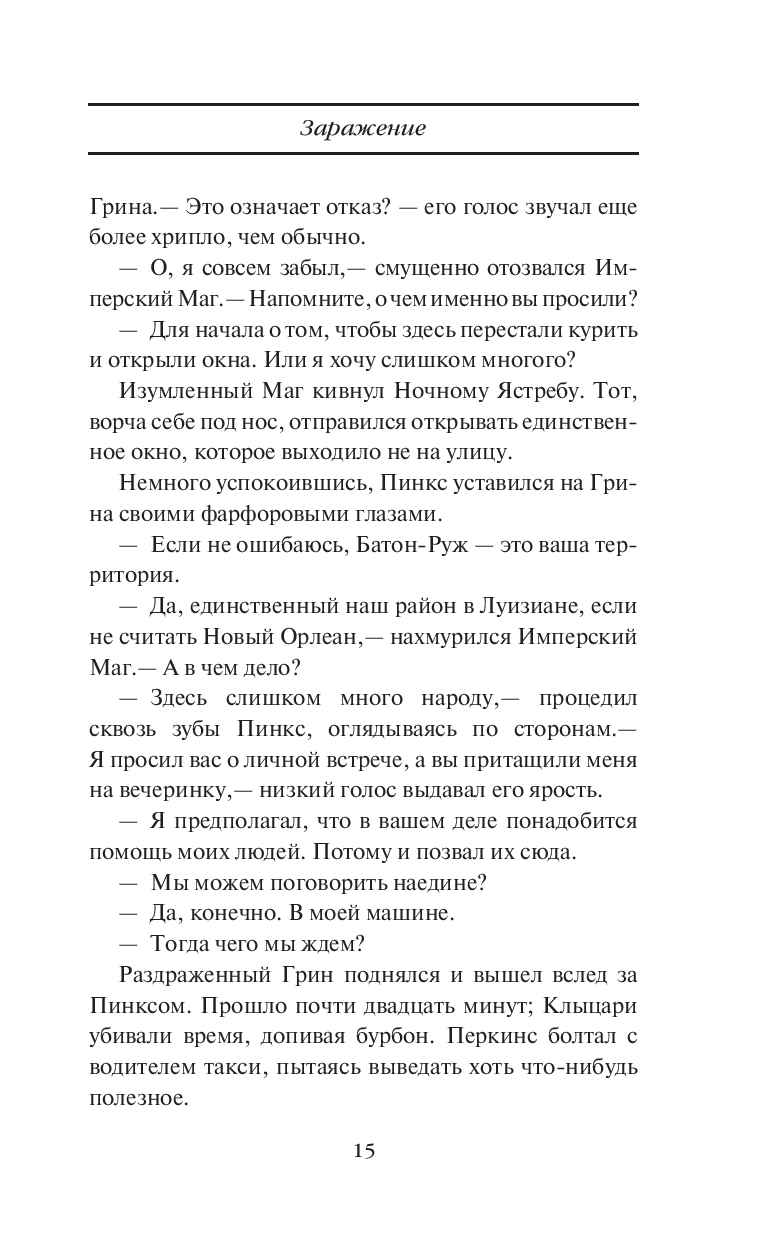 Заражение

Грина.— Это означает отказ? — его голос звучал еще более хрипло, чем обычно.

— О, я совсем забыл,— смущенно отозвался Имперский Маг.— Напомните, о чем именно вы просили?

— Для начала о том, чтобы здесь перестали курить и открыли окна. Или я хочу слишком многого?

Изумленный Маг кивнул Ночному Ястребу. Тот, ворча себе под нос, отправился открывать единственное окно, которое выходило не на улицу.

Немного успокоившись, Пинкс уставился на Грина своими фарфоровыми глазами.

— Если не ошибаюсь, Батон-Руж — это ваша территория.

— Да, единственный наш район в Луизиане, если не считать Новый Орлеан,— нахмурился Имперский Маг.— А в чем дело?

— Здесь слишком много народу,— процедил сквозь зубы Пинкс, оглядываясь по сторонам.— Я просил вас о личной встрече, а вы притащили меня на вечеринку,— низкий голос выдавал его ярость.

— Я предполагал, что в вашем деле понадобится помощь моих людей. Потому и позвал их сюда.

— Мы можем поговорить наедине?

— Да, конечно. В моей машине.

— Тогда чего мы ждем?

Раздраженный Грин поднялся и вышел вслед за Пинксом. Прошло почти двадцать минут; Клыцари убивали время, допивая бурбон. Перкинс болтал с водителем такси, пытаясь выведать хоть что-нибудь полезное.

15